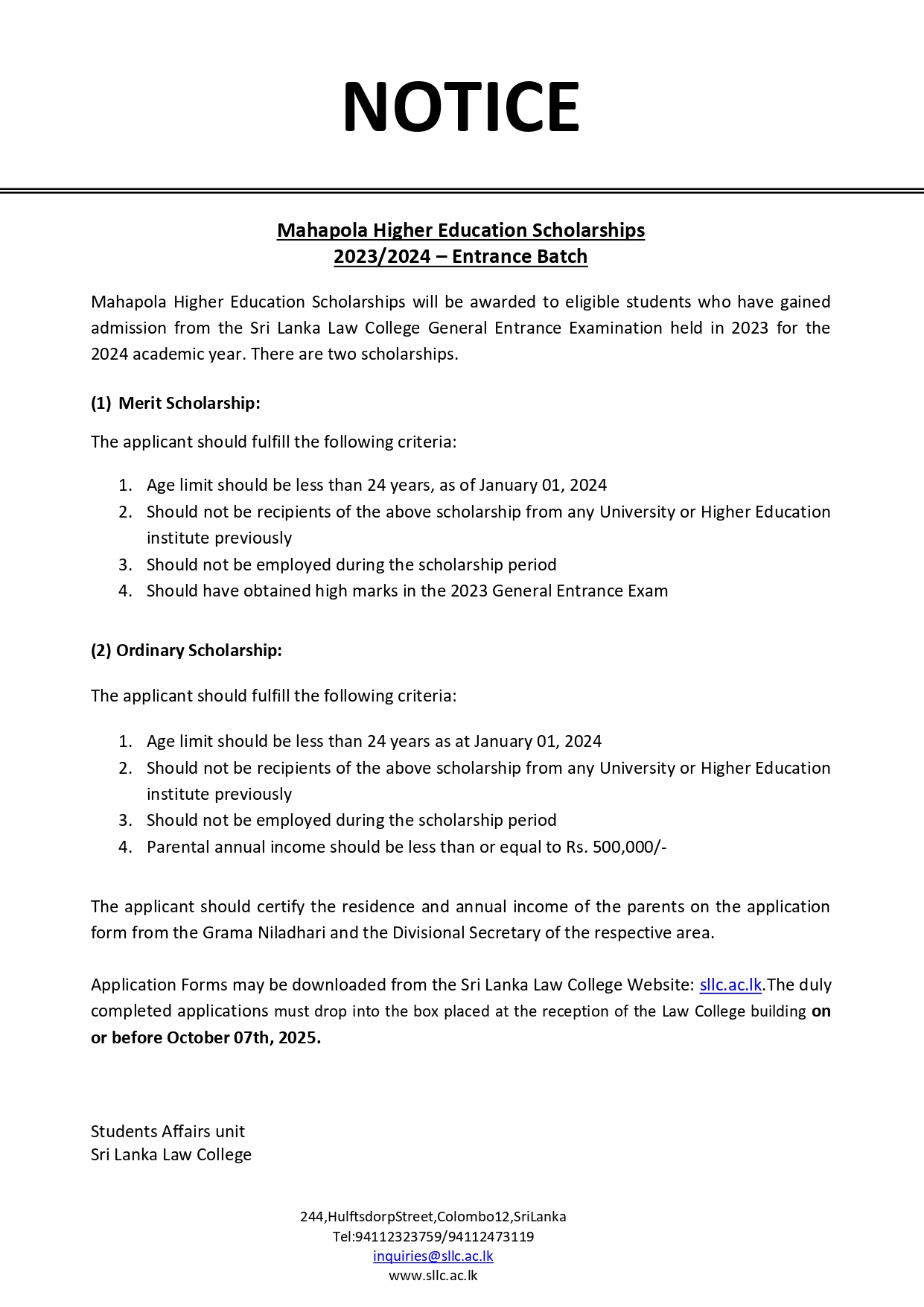 NOTICE

Mahapola Higher Education Scholarships
2023/2024 – Entrance Batch

Mahapola Higher Education Scholarships will be awarded to eligible students who have gained admission from the Sri Lanka Law College General Entrance Examination held in 2023 for the 2024 academic year. There are two scholarships.

(1) Merit Scholarship:

The applicant should fulfill the following criteria:

1. Age limit should be less than 24 years, as of January 01, 2024
2. Should not be recipients of the above scholarship from any University or Higher Education institute previously
3. Should not be employed during the scholarship period
4. Should have obtained high marks in the 2023 General Entrance Exam

(2) Ordinary Scholarship:

The applicant should fulfill the following criteria:

1. Age limit should be less than 24 years as at January 01, 2024
2. Should not be recipients of the above scholarship from any University or Higher Education institute previously
3. Should not be employed during the scholarship period
4. Parental annual income should be less than or equal to Rs. 500,000/-

The applicant should certify the residence and annual income of the parents on the application form from the Grama Niladhari and the Divisional Secretary of the respective area.

Application Forms may be downloaded from the Sri Lanka Law College Website: sllc.ac.lk.The duly completed applications must drop into the box placed at the reception of the Law College building on or before October 07th, 2025.

Students Affairs unit
Sri Lanka Law College

244,HulftsdorpStreet,Colombo12,SriLanka
Tel:94112323759/94112473119
inquiries@sllc.ac.lk
www.sllc.ac.lk